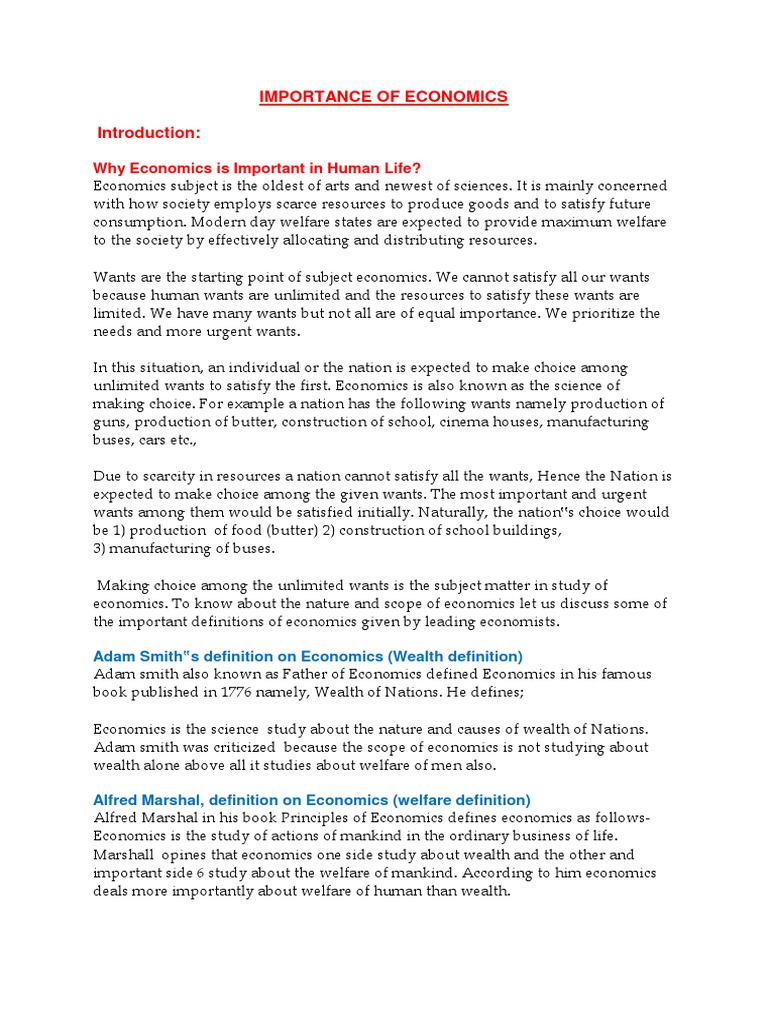 IMPORTANCE OF ECONOMICS

Introduction:

Why Economics is Important in Human Life?
Economics subject is the oldest of arts and newest of sciences. It is mainly concerned with how society employs scarce resources to produce goods and to satisfy future consumption. Modern day welfare states are expected to provide maximum welfare to the society by effectively allocating and distributing resources.

Wants are the starting point of subject economics. We cannot satisfy all our wants because human wants are unlimited and the resources to satisfy these wants are limited. We have many wants but not all are of equal importance. We prioritize the needs and more urgent wants.

In this situation, an individual or the nation is expected to make choice among unlimited wants to satisfy the first. Economics is also known as the science of making choice. For example a nation has the following wants namely production of guns, production of butter, construction of school, cinema houses, manufacturing buses, cars etc.,

Due to scarcity in resources a nation cannot satisfy all the wants, Hence the Nation is expected to make choice among the given wants. The most important and urgent wants among them would be satisfied initially. Naturally, the nation"s choice would be 1) production of food (butter) 2) construction of school buildings, 3) manufacturing of buses.

Making choice among the unlimited wants is the subject matter in study of economics. To know about the nature and scope of economics let us discuss some of the important definitions of economics given by leading economists.

Adam Smith"s definition on Economics (Wealth definition)
Adam smith also known as Father of Economics defined Economics in his famous book published in 1776 namely, Wealth of Nations. He defines;

Economics is the science study about the nature and causes of wealth of Nations. Adam smith was criticized because the scope of economics is not studying about wealth alone above all it studies about welfare of men also.

Alfred Marshal, definition on Economics (welfare definition)
Alfred Marshal in his book Principles of Economics defines economics as follows- Economics is the study of actions of mankind in the ordinary business of life. Marshall opines that economics one side study about wealth and the other and important side 6 study about the welfare of mankind. According to him economics deals more importantly about welfare of human than wealth.